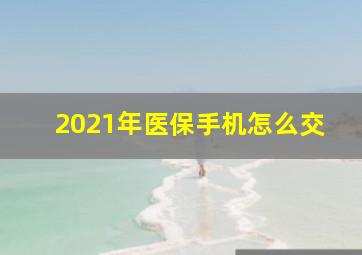 2021年医保手机怎么交